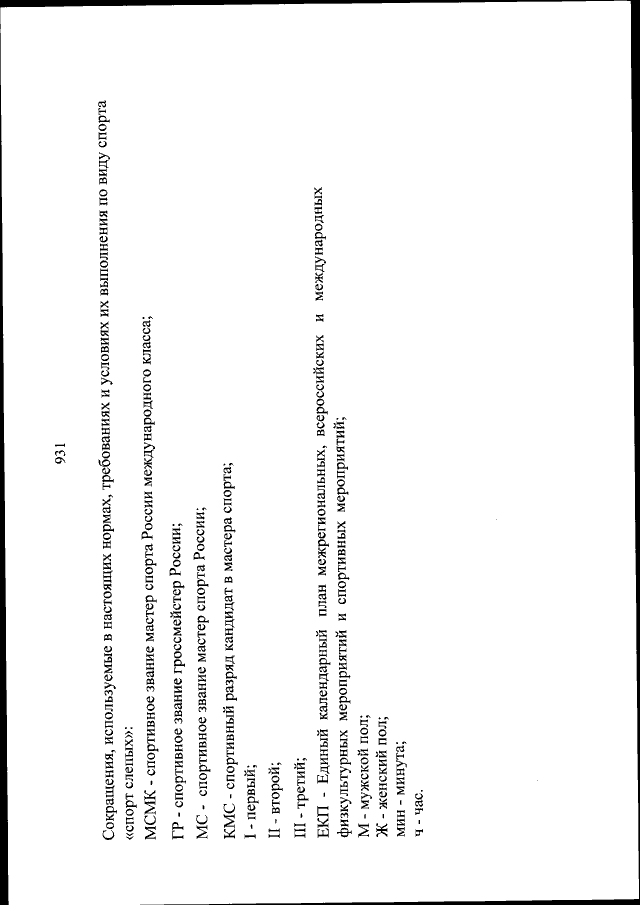 931

Сокращения, используемые в настоящих нормах, требованиях и условиях их выполнения по виду спорта «спорт слепых»:

МСМК - спортивное звание мастер спорта России международного класса;

ГР - спортивное звание гроссмейстер России;

МС - спортивное звание мастер спорта России;

КМС - спортивный разряд кандидат в мастера спорта;

I - первый;

II - второй;

III - третий;

ЕКП - Единый календарный план межрегиональных, всероссийских и международных физкультурных мероприятий и спортивных мероприятий;

М - мужской пол;

Ж - женский пол;

мин - минута;

ч - час.